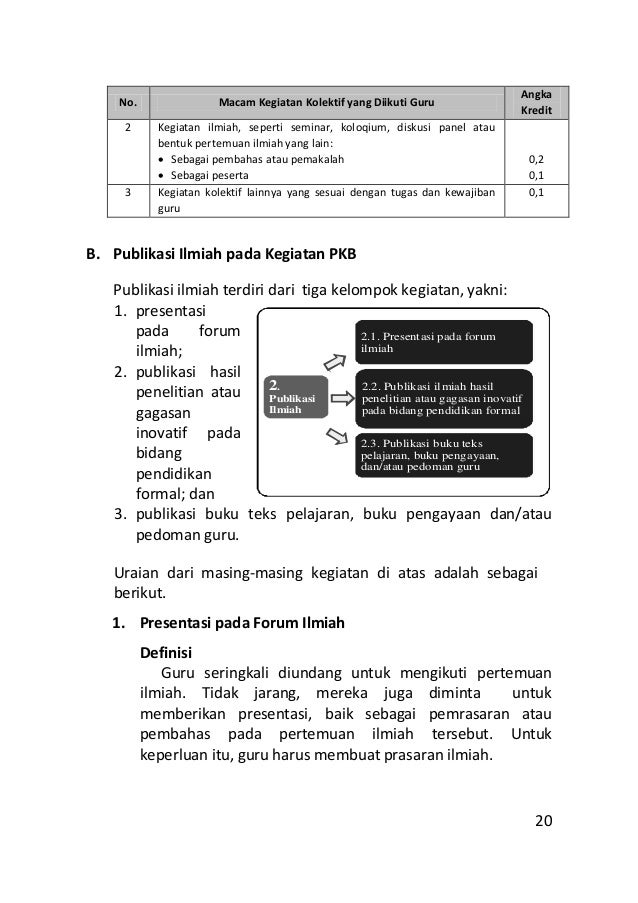 | No. | Macam Kegiatan Kolektif yang Diikuti Guru | Angka Kredit |
|---|---|---|
| 2 | Kegiatan ilmiah, seperti seminar, koloqium, diskusi panel atau bentuk pertemuan ilmiah yang lain: • Sebagai pembahas atau pemakalah • Sebagai peserta | 0,2 0,1 |
| 3 | Kegiatan kolektif lainnya yang sesuai dengan tugas dan kewajiban guru | 0,1 |

B. Publikasi Ilmiah pada Kegiatan PKB

Publikasi ilmiah terdiri dari tiga kelompok kegiatan, yakni:
1. presentasi pada forum ilmiah;
2. publikasi hasil penelitian atau gagasan inovatif pada bidang pendidikan formal; dan
3. publikasi buku teks pelajaran, buku pengayaan dan/atau pedoman guru.

2. Publikasi Ilmiah

2.1. Presentasi pada forum ilmiah

2.2. Publikasi ilmiah hasil penelitian atau gagasan inovatif pada bidang pendidikan formal

2.3. Publikasi buku teks pelajaran, buku pengayaan, dan/atau pedoman guru

Uraian dari masing-masing kegiatan di atas adalah sebagai berikut.

1. Presentasi pada Forum Ilmiah

Definisi
Guru seringkali diundang untuk mengikuti pertemuan ilmiah. Tidak jarang, mereka juga diminta untuk memberikan presentasi, baik sebagai pemrasaran atau pembahas pada pertemuan ilmiah tersebut. Untuk keperluan itu, guru harus membuat prasaran ilmiah.

20